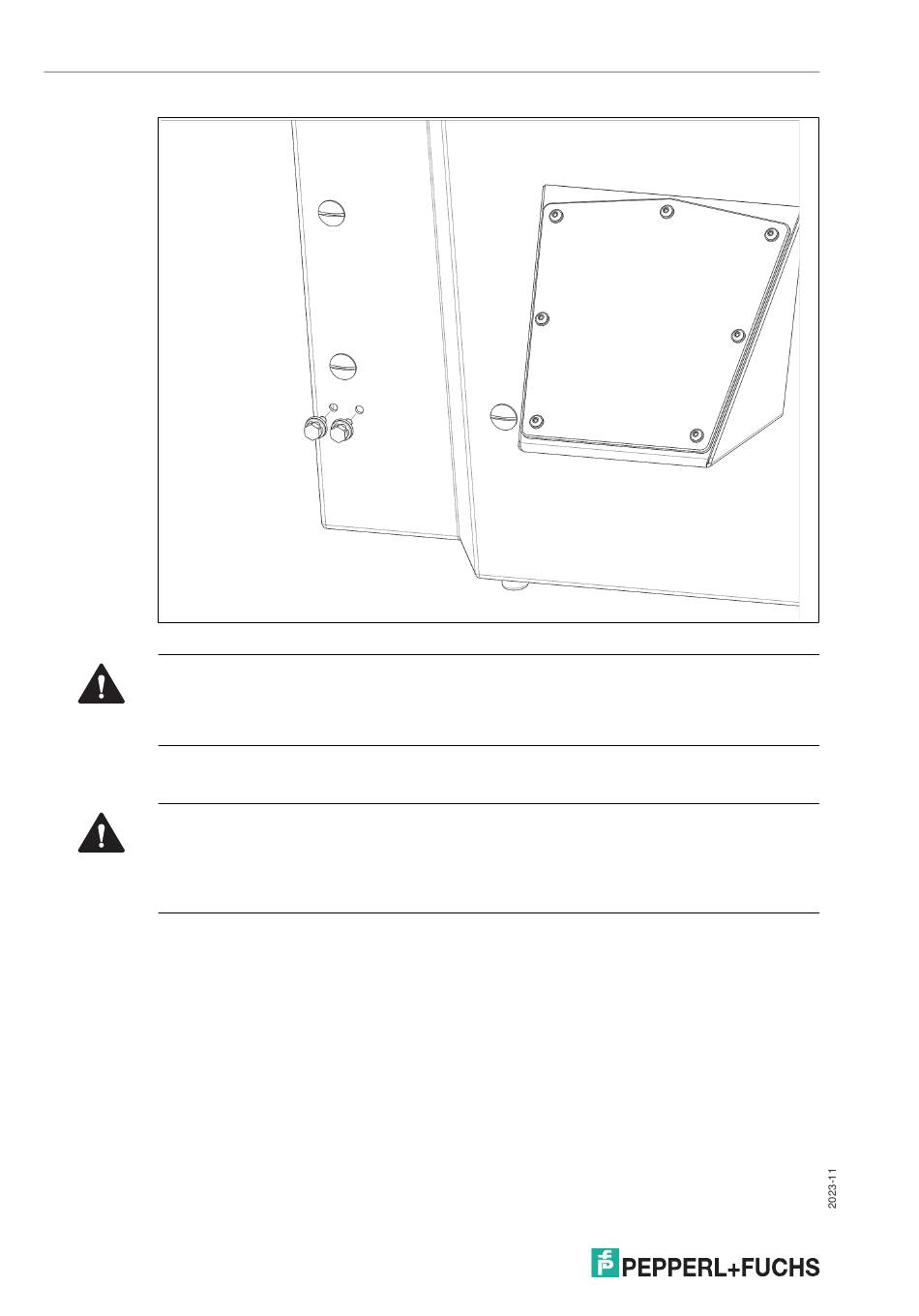 2023-11

PEPPERL+FUCHS